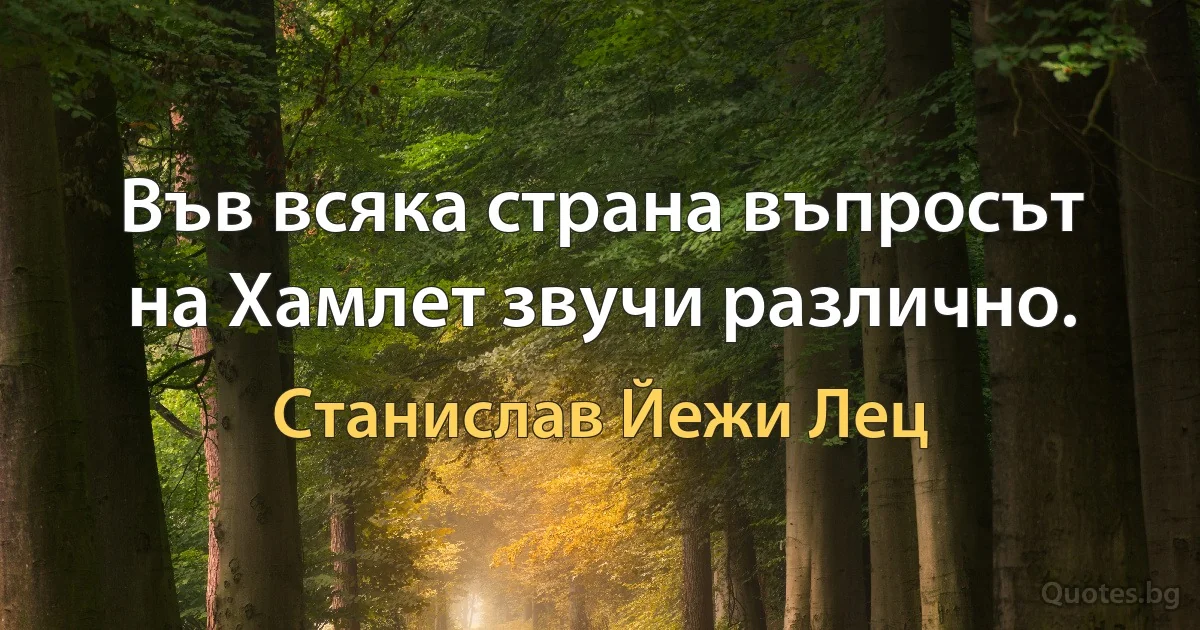 Във всяка страна въпросът на Хамлет звучи различно.

Станислав Йежи Лец

Quotes.bg